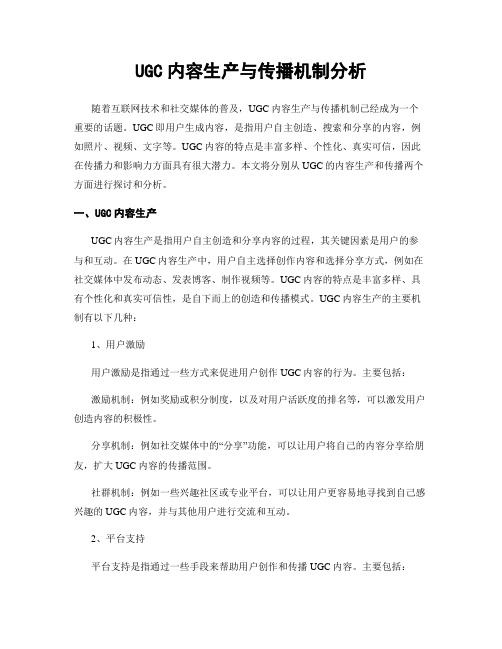 UGC内容生产与传播机制分析

随着互联网技术和社交媒体的普及，UGC内容生产与传播机制已经成为一个重要的话题。UGC即用户生成内容，是指用户自主创造、搜索和分享的内容，例如照片、视频、文字等。UGC内容的特点是丰富多样、个性化、真实可信，因此在传播力和影响力方面具有很大潜力。本文将分别从UGC的内容生产和传播两个方面进行探讨和分析。

一、UGC内容生产

UGC内容生产是指用户自主创造和分享内容的过程，其关键因素是用户的参与和互动。在UGC内容生产中，用户自主选择创作内容和选择分享方式，例如在社交媒体中发布动态、发表博客、制作视频等。UGC内容的特点是丰富多样、具有个性化和真实可信性，是自下而上的创造和传播模式。UGC内容生产的主要机制有以下几种：

1、用户激励

用户激励是指通过一些方式来促进用户创作UGC内容的行为。主要包括：

激励机制：例如奖励或积分制度，以及对用户活跃度的排名等，可以激发用户创造内容的积极性。

分享机制：例如社交媒体中的“分享”功能，可以让用户将自己的内容分享给朋友，扩大UGC内容的传播范围。

社群机制：例如一些兴趣社区或专业平台，可以让用户更容易地寻找到自己感兴趣的UGC内容，并与其他用户进行交流和互动。

2、平台支持

平台支持是指通过一些手段来帮助用户创作和传播UGC内容。主要包括：